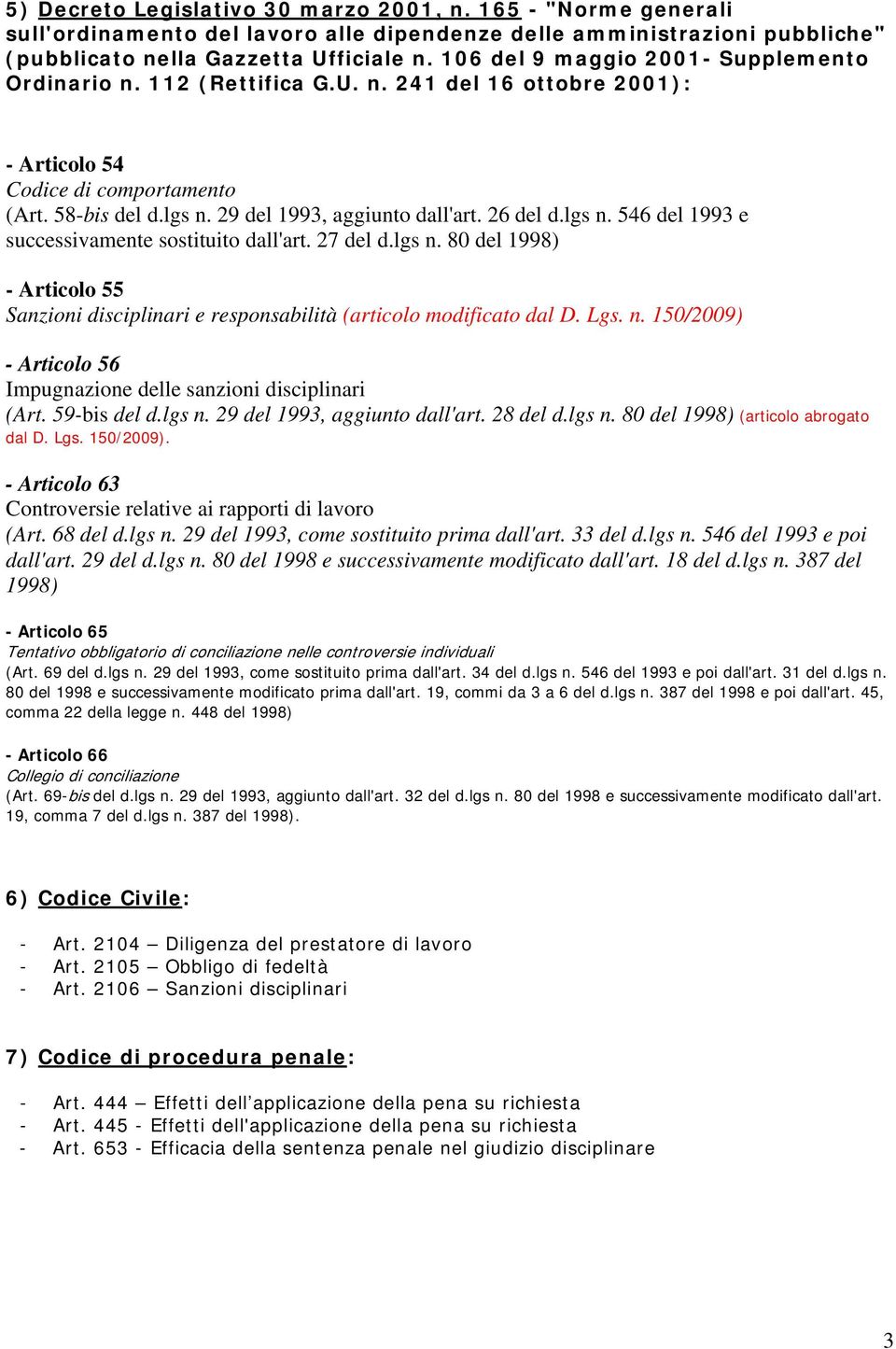 5) Decreto Legislativo 30 marzo 2001, n. 165 - "Norme generali sull'ordinamento del lavoro alle dipendenze delle amministrazioni pubbliche" (pubblicato nella Gazzetta Ufficiale n. 106 del 9 maggio 2001- Supplemento Ordinario n. 112 (Rettifica G.U. n. 241 del 16 ottobre 2001):

- Articolo 54
Codice di comportamento
(Art. 58-bis del d.lgs n. 29 del 1993, aggiunto dall'art. 26 del d.lgs n. 546 del 1993 e successivamente sostituito dall'art. 27 del d.lgs n. 80 del 1998)

- Articolo 55
Sanzioni disciplinari e responsabilità (articolo modificato dal D. Lgs. n. 150/2009)

- Articolo 56
Impugnazione delle sanzioni disciplinari
(Art. 59-bis del d.lgs n. 29 del 1993, aggiunto dall'art. 28 del d.lgs n. 80 del 1998) (articolo abrogato dal D. Lgs. 150/2009).

- Articolo 63
Controversie relative ai rapporti di lavoro
(Art. 68 del d.lgs n. 29 del 1993, come sostituito prima dall'art. 33 del d.lgs n. 546 del 1993 e poi dall'art. 29 del d.lgs n. 80 del 1998 e successivamente modificato dall'art. 18 del d.lgs n. 387 del 1998)

- Articolo 65
Tentativo obbligatorio di conciliazione nelle controversie individuali
(Art. 69 del d.lgs n. 29 del 1993, come sostituito prima dall'art. 34 del d.lgs n. 546 del 1993 e poi dall'art. 31 del d.lgs n. 80 del 1998 e successivamente modificato prima dall'art. 19, commi da 3 a 6 del d.lgs n. 387 del 1998 e poi dall'art. 45, comma 22 della legge n. 448 del 1998)

- Articolo 66
Collegio di conciliazione
(Art. 69-bis del d.lgs n. 29 del 1993, aggiunto dall'art. 32 del d.lgs n. 80 del 1998 e successivamente modificato dall'art. 19, comma 7 del d.lgs n. 387 del 1998).

6) Codice Civile:

- Art. 2104 – Diligenza del prestatore di lavoro
- Art. 2105 – Obbligo di fedeltà
- Art. 2106 – Sanzioni disciplinari

7) Codice di procedura penale:

- Art. 444 – Effetti dell’applicazione della pena su richiesta
- Art. 445 - Effetti dell'applicazione della pena su richiesta
- Art. 653 - Efficacia della sentenza penale nel giudizio disciplinare

3